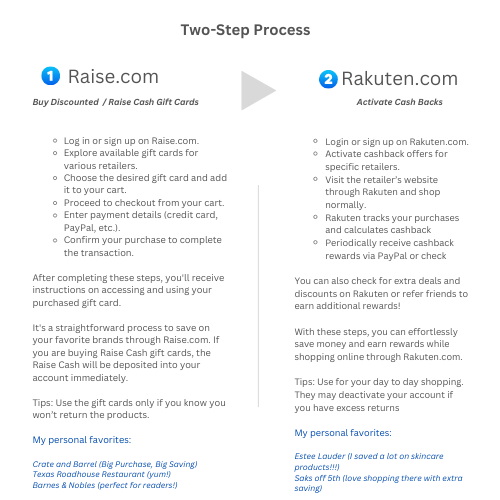 Two-Step Process

1 Raise.com

Buy Discounted / Raise Cash Gift Cards

- Log in or sign up on Raise.com.
- Explore available gift cards for various retailers.
- Choose the desired gift card and add it to your cart.
- Proceed to checkout from your cart.
- Enter payment details (credit card, PayPal, etc.).
- Confirm your purchase to complete the transaction.

After completing these steps, you'll receive instructions on accessing and using your purchased gift card.

It's a straightforward process to save on your favorite brands through Raise.com. If you are buying Raise Cash gift cards, the Raise Cash will be deposited into your account immediately.

Tips: Use the gift cards only if you know you won't return the products.

My personal favorites:

Crate and Barrel (Big Purchase, Big Saving)
Texas Roadhouse Restaurant (yum!)
Barnes & Nobles (perfect for readers!)

2 Rakuten.com

Activate Cash Backs

- Login or sign up on Rakuten.com.
- Activate cashback offers for specific retailers.
- Visit the retailer's website through Rakuten and shop normally.
- Rakuten tracks your purchases and calculates cashback
- Periodically receive cashback rewards via PayPal or check

You can also check for extra deals and discounts on Rakuten or refer friends to earn additional rewards!

With these steps, you can effortlessly save money and earn rewards while shopping online through Rakuten.com.

Tips: Use for your day to day shopping. They may deactivate your account if you have excess returns

My personal favorites:

Estee Lauder (I saved a lot on skincare products!!!)
Saks off 5th (love shopping there with extra saving)